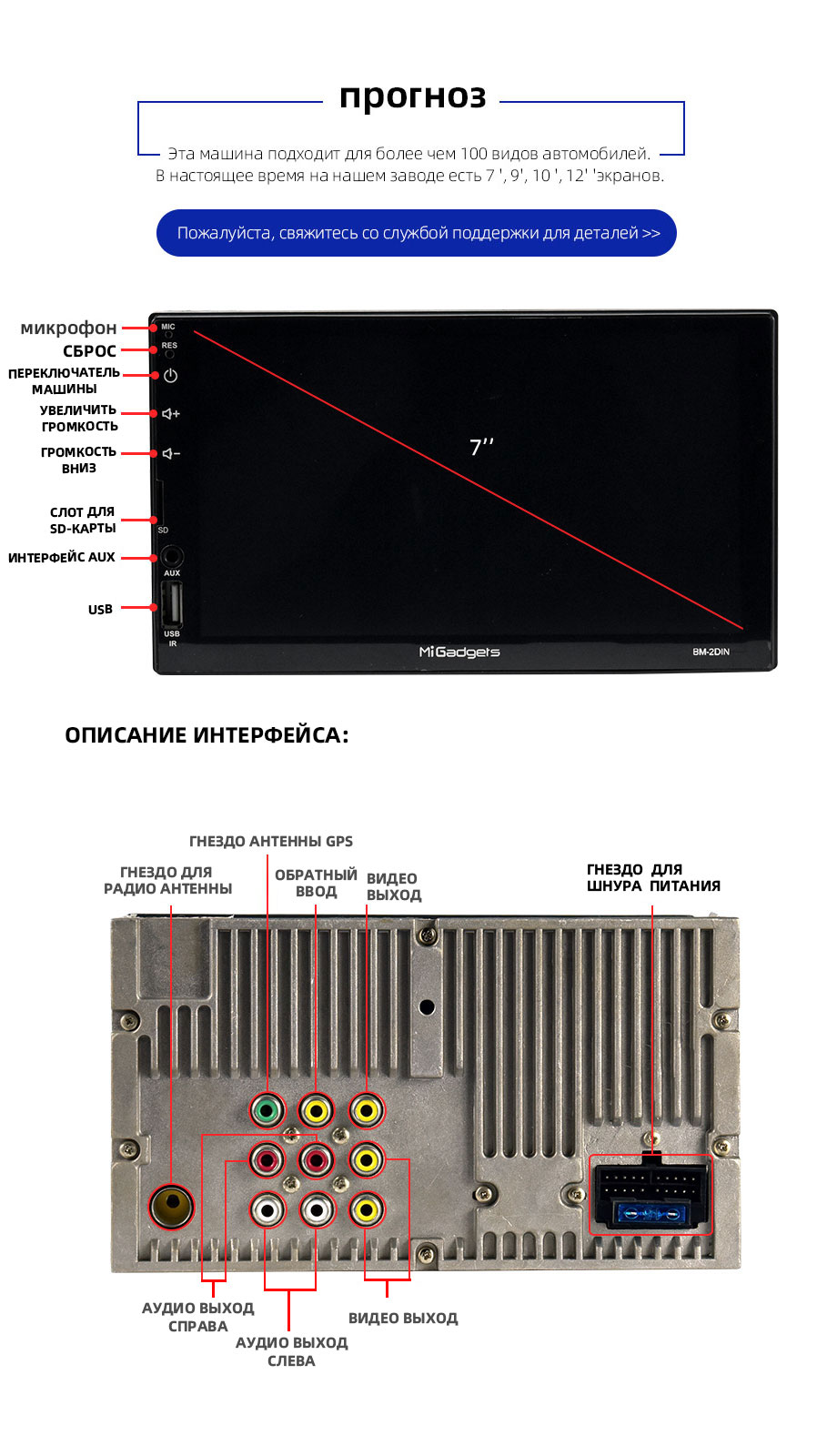 прогноз

Эта машина подходит для более чем 100 видов автомобилей. В настоящее время на нашем заводе есть 7 ', 9', 10 ', 12' 'экранов.

Пожалуйста, свяжитесь со службой поддержки для деталей >>

микрофон
СБРОС
ПЕРЕКЛЮЧАТЕЛЬ МАШИНЫ
УВЕЛИЧИТЬ ГРОМКОСТЬ
ГРОМКОСТЬ ВНИЗ
СЛОТ ДЛЯ SD-КАРТЫ
ИНТЕРФЕЙС AUX
USB

MIC
RES
SD
AUX
USB
IR

7''

MiGadgets
BM-2DIN

ОПИСАНИЕ ИНТЕРФЕЙСА:

ГНЕЗДО АНТЕННЫ GPS
ГНЕЗДО ДЛЯ РАДИО АНТЕННЫ
ОБРАТНЫЙ ВВОД
ВИДЕО ВЫХОД
ГНЕЗДО ДЛЯ ШНУРА ПИТАНИЯ

АУДИО ВЫХОД СПРАВА
АУДИО ВЫХОД СЛЕВА
ВИДЕО ВЫХОД